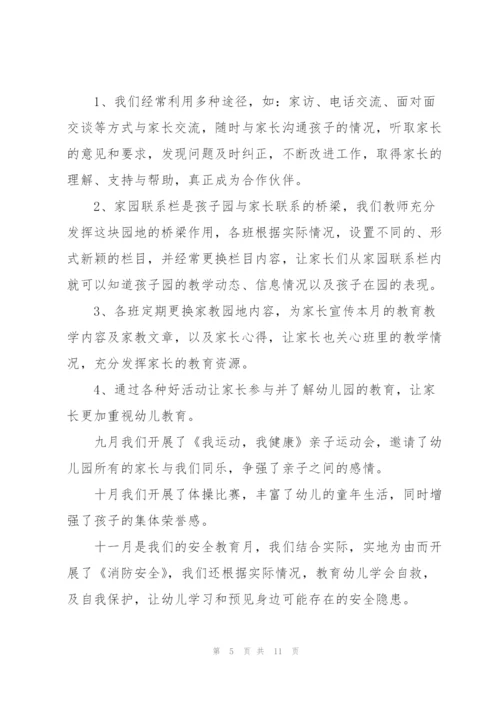 1、我们经常利用多种途径，如：家访、电话交流、面对面交谈等方式与家长交流，随时与家长沟通孩子的情况，听取家长的意见和要求，发现问题及时纠正，不断改进工作，取得家长的理解、支持与帮助，真正成为合作伙伴。

2、家园联系栏是孩子园与家长联系的桥梁，我们教师充分发挥这块园地的桥梁作用，各班根据实际情况，设置不同的、形式新颖的栏目，并经常更换栏目内容，让家长们从家园联系栏内就可以知道孩子园的教学动态、信息情况以及孩子在园的表现。

3、各班定期更换家教园地内容，为家长宣传本月的教育教学内容及家教文章，以及家长心得，让家长也关心班里的教学情况，充分发挥家长的教育资源。

4、通过各种好活动让家长参与并了解幼儿园的教育，让家长更加重视幼儿教育。

九月我们开展了《我运动，我健康》亲子运动会，邀请了幼儿园所有的家长与我们同乐，争强了亲子之间的感情。

十月我们开展了体操比赛，丰富了幼儿的童年生活，同时增强了孩子的集体荣誉感。

十一月是我们的安全教育月，我们结合实际，实地为由而开展了《消防安全》，我们还根据实际情况，教育幼儿学会自救，及自我保护，让幼儿学习和预见身边可能存在的安全隐患。

第 5 页 共 11 页